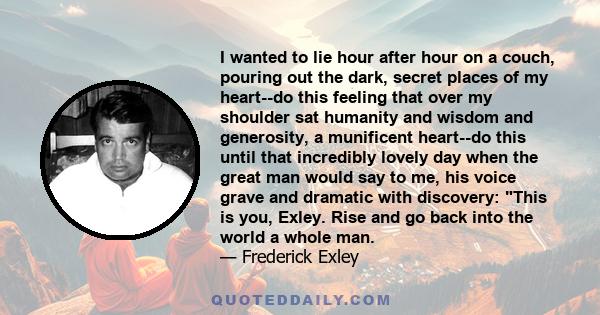 I wanted to lie hour after hour on a couch, pouring out the dark, secret places of my heart--do this feeling that over my shoulder sat humanity and wisdom and generosity, a munificent heart--do this until that incredibly lovely day when the great man would say to me, his voice grave and dramatic with discovery: "This is you, Exley. Rise and go back into the world a whole man.

— Frederick Exley

QUOTEDDAILY.COM